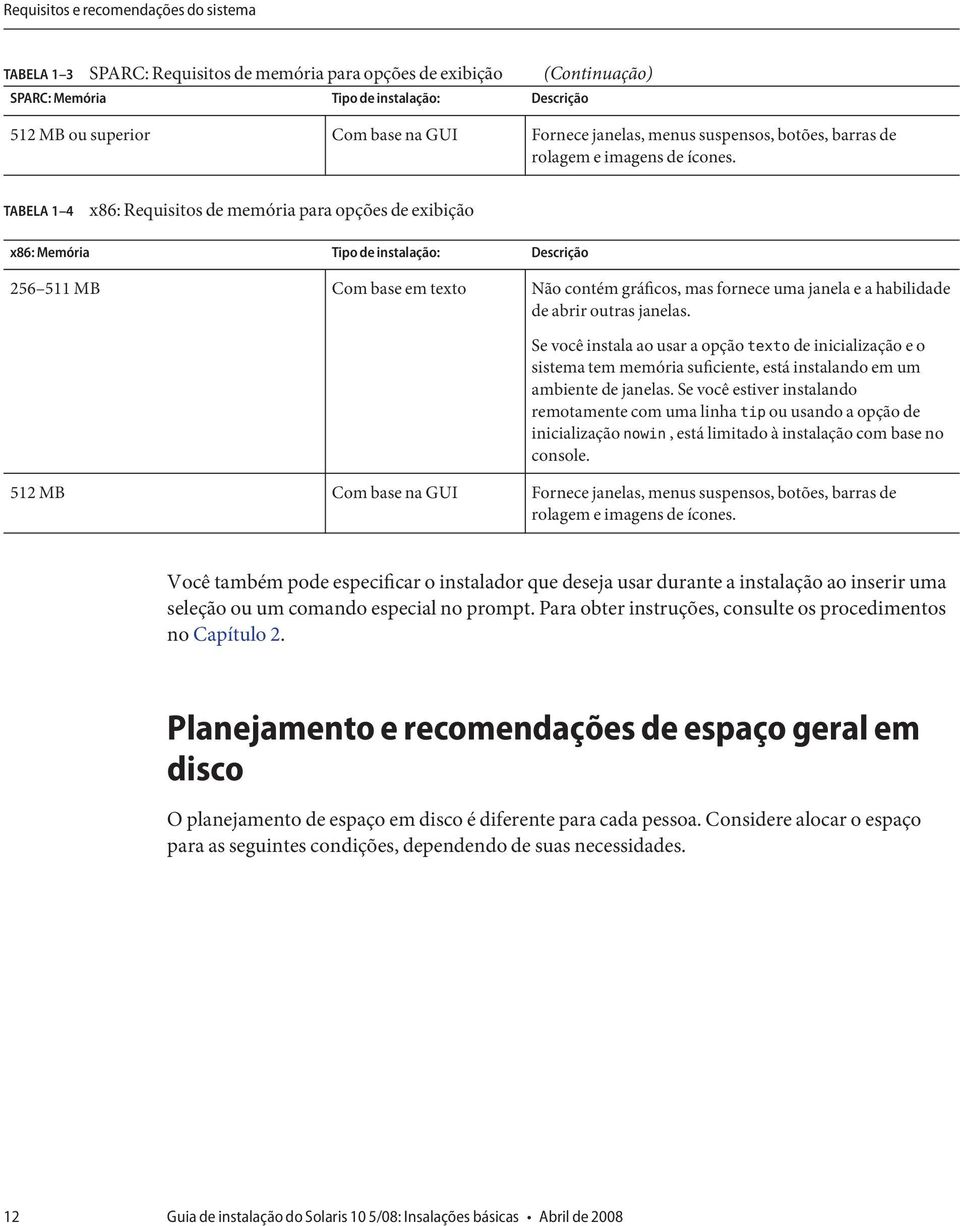 Requisitos e recomendações do sistema

TABELA 1–3 SPARC: Requisitos de memória para opções de exibição (Continuação)

| SPARC: Memória | Tipo de instalação: | Descrição |
|---|---|---|
| 512 MB ou superior | Com base na GUI | Fornece janelas, menus suspensos, botões, barras de rolagem e imagens de ícones. |

TABELA 1–4 x86: Requisitos de memória para opções de exibição

| x86: Memória | Tipo de instalação: | Descrição |
|---|---|---|
| 256–511 MB | Com base em texto | Não contém gráficos, mas fornece uma janela e a habilidade de abrir outras janelas. Se você instala ao usar a opção texto de inicialização e o sistema tem memória suficiente, está instalando em um ambiente de janelas. Se você estiver instalando remotamente com uma linha tip ou usando a opção de inicialização nowin, está limitado à instalação com base no console. |
| 512 MB | Com base na GUI | Fornece janelas, menus suspensos, botões, barras de rolagem e imagens de ícones. |

Você também pode especificar o instalador que deseja usar durante a instalação ao inserir uma seleção ou um comando especial no prompt. Para obter instruções, consulte os procedimentos no Capítulo 2.

Planejamento e recomendações de espaço geral em disco

O planejamento de espaço em disco é diferente para cada pessoa. Considere alocar o espaço para as seguintes condições, dependendo de suas necessidades.

12 Guia de instalação do Solaris 10 5/08: Insalações básicas • Abril de 2008